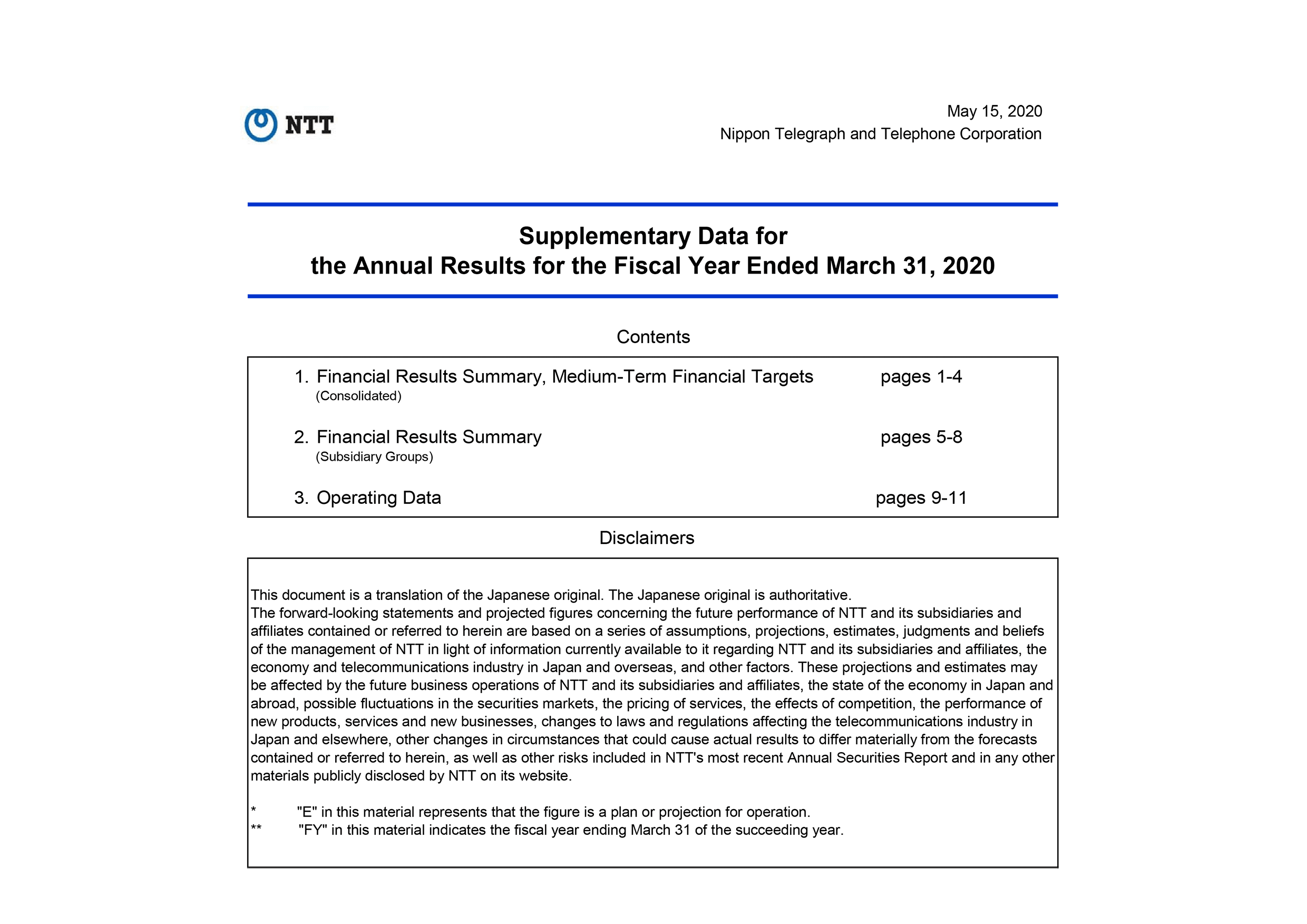 NTT

May 15, 2020
Nippon Telegraph and Telephone Corporation

Supplementary Data for
the Annual Results for the Fiscal Year Ended March 31, 2020

Contents

1. Financial Results Summary, Medium-Term Financial Targets (Consolidated) pages 1-4

2. Financial Results Summary (Subsidiary Groups) pages 5-8

3. Operating Data pages 9-11

Disclaimers

This document is a translation of the Japanese original. The Japanese original is authoritative.
The forward-looking statements and projected figures concerning the future performance of NTT and its subsidiaries and affiliates contained or referred to herein are based on a series of assumptions, projections, estimates, judgments and beliefs of the management of NTT in light of information currently available to it regarding NTT and its subsidiaries and affiliates, the economy and telecommunications industry in Japan and overseas, and other factors. These projections and estimates may be affected by the future business operations of NTT and its subsidiaries and affiliates, the state of the economy in Japan and abroad, possible fluctuations in the securities markets, the pricing of services, the effects of competition, the performance of new products, services and new businesses, changes to laws and regulations affecting the telecommunications industry in Japan and elsewhere, other changes in circumstances that could cause actual results to differ materially from the forecasts contained or referred to herein, as well as other risks included in NTT's most recent Annual Securities Report and in any other materials publicly disclosed by NTT on its website.

* "E" in this material represents that the figure is a plan or projection for operation.
** "FY" in this material indicates the fiscal year ending March 31 of the succeeding year.